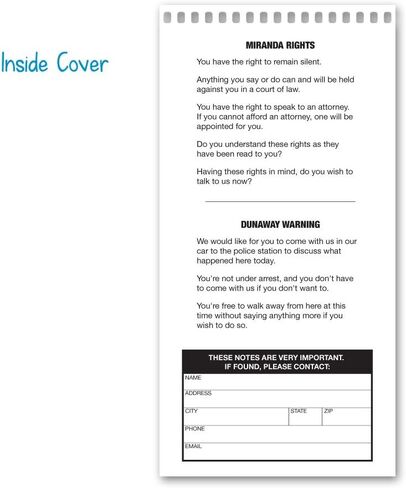 Inside Cover

MIRANDA RIGHTS

You have the right to remain silent.

Anything you say or do can and will be held against you in a court of law.

You have the right to speak to an attorney. If you cannot afford an attorney, one will be appointed for you.

Do you understand these rights as they have been read to you?

Having these rights in mind, do you wish to talk to us now?

DUNAWAY WARNING

We would like for you to come with us in our car to the police station to discuss what happened here today.

You're not under arrest, and you don't have to come with us if you don't want to.

You're free to walk away from here at this time without saying anything more if you wish to do so.

THESE NOTES ARE VERY IMPORTANT.
IF FOUND, PLEASE CONTACT:

NAME

ADDRESS

CITY
STATE
ZIP

PHONE

EMAIL